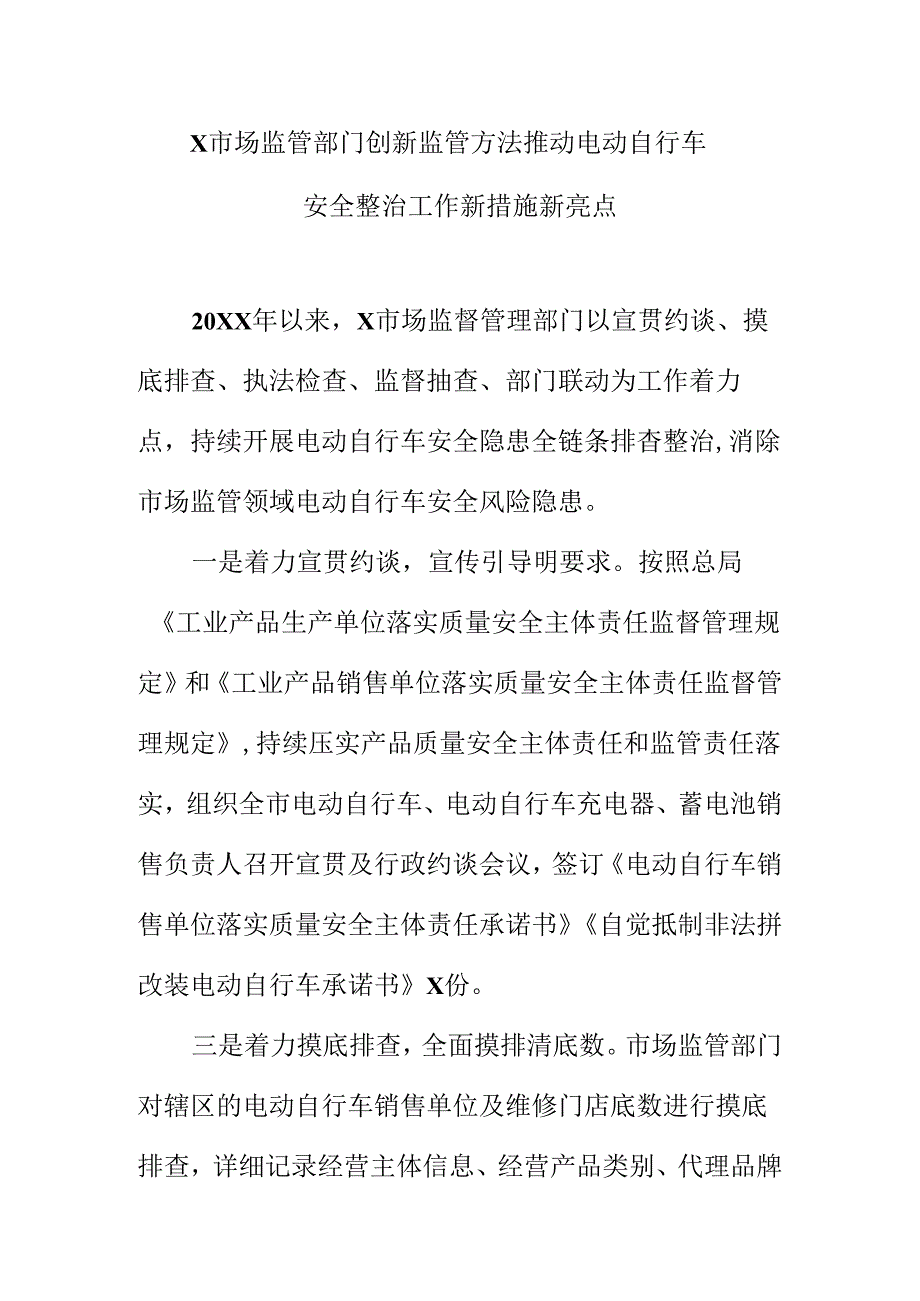 X市场监管部门创新监管方法推动电动自行车安全整治工作新措施新亮点

20XX年以来，X市场监督管理部门以宣贯约谈、摸底排查、执法检查、监督抽查、部门联动为工作着力点，持续开展电动自行车安全隐患全链条排查整治,消除市场监管领域电动自行车安全风险隐患。

一是着力宣贯约谈，宣传引导明要求。按照总局《工业产品生产单位落实质量安全主体责任监督管理规定》和《工业产品销售单位落实质量安全主体责任监督管理规定》,持续压实产品质量安全主体责任和监管责任落实，组织全市电动自行车、电动自行车充电器、蓄电池销售负责人召开宣贯及行政约谈会议，签订《电动自行车销售单位落实质量安全主体责任承诺书》《自觉抵制非法拼改装电动自行车承诺书》X份。

三是着力摸底排查，全面摸排清底数。市场监管部门对辖区的电动自行车销售单位及维修门店底数进行摸底排查，详细记录经营主体信息、经营产品类别、代理品牌